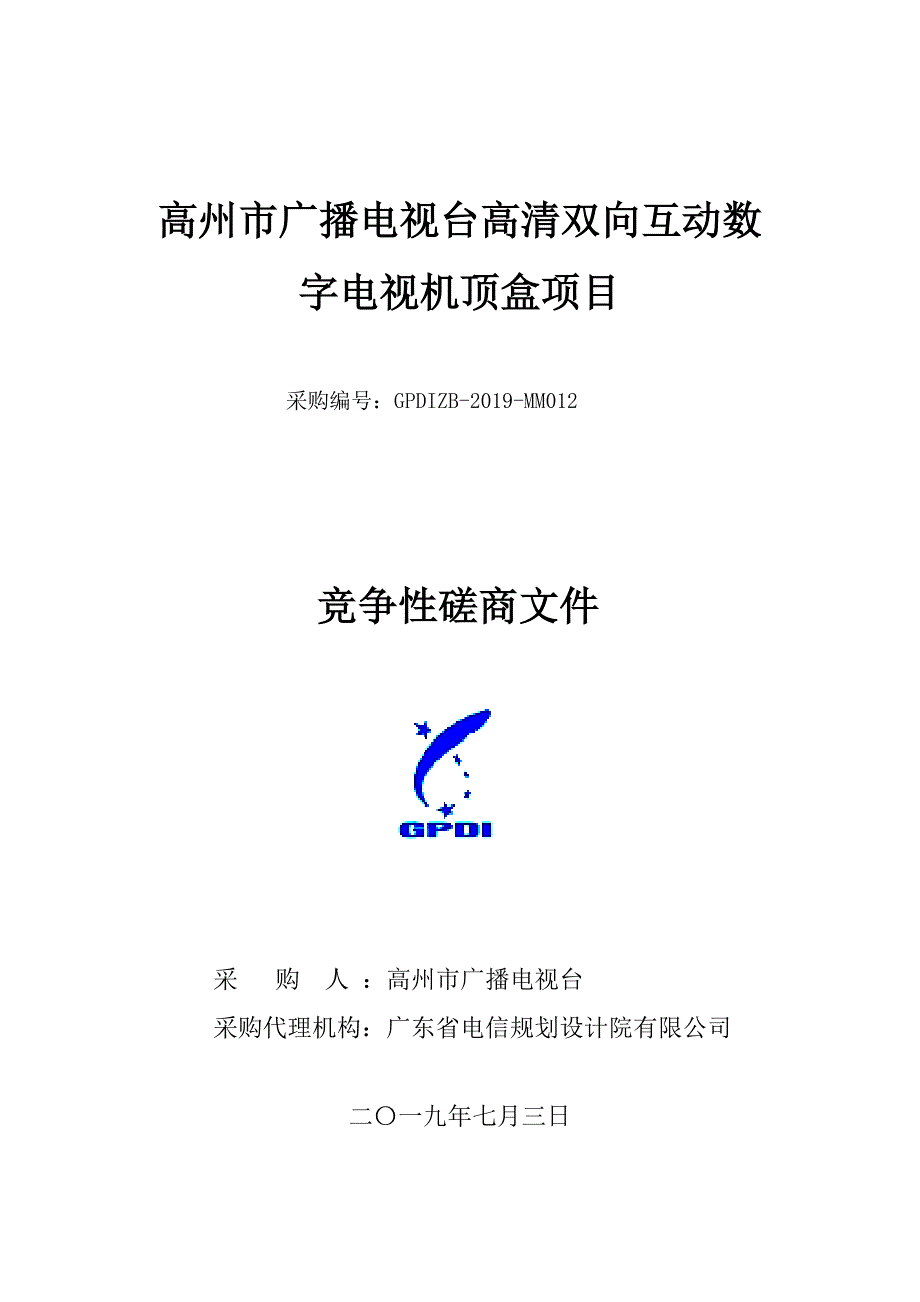 高州市广播电视台高清双向互动数字电视机顶盒项目

采购编号：GPDIZB-2019-MM012

竞争性磋商文件

GPDI

采　　购　　人　：高州市广播电视台

采购代理机构：广东省电信规划设计院有限公司

二〇一九年七月三日